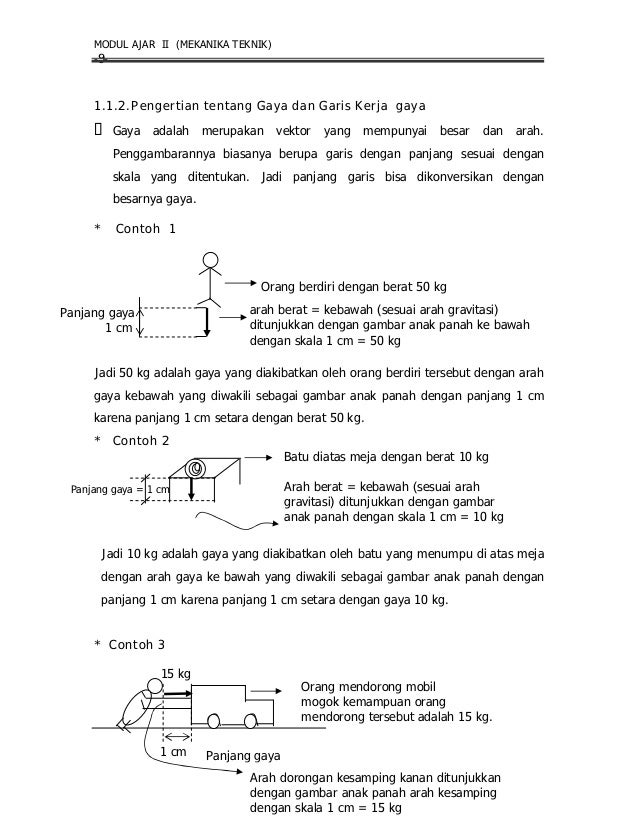 MODUL AJAR II (MEKANIKA TEKNIK)
-9-

1.1.2. Pengertian tentang Gaya dan Garis Kerja gaya

 Gaya adalah merupakan vektor yang mempunyai besar dan arah. Penggambarannya biasanya berupa garis dengan panjang sesuai dengan skala yang ditentukan. Jadi panjang garis bisa dikonversikan dengan besarnya gaya.

* Contoh 1

Orang berdiri dengan berat 50 kg

Panjang gaya 1 cm

arah berat = kebawah (sesuai arah gravitasi) ditunjukkan dengan gambar anak panah ke bawah dengan skala 1 cm = 50 kg

Jadi 50 kg adalah gaya yang diakibatkan oleh orang berdiri tersebut dengan arah gaya kebawah yang diwakili sebagai gambar anak panah dengan panjang 1 cm karena panjang 1 cm setara dengan berat 50 kg.

* Contoh 2

Batu diatas meja dengan berat 10 kg

Panjang gaya = 1 cm

Arah berat = kebawah (sesuai arah gravitasi) ditunjukkan dengan gambar anak panah dengan skala 1 cm = 10 kg

Jadi 10 kg adalah gaya yang diakibatkan oleh batu yang menumpu di atas meja dengan arah gaya ke bawah yang diwakili sebagai gambar anak panah dengan panjang 1 cm karena panjang 1 cm setara dengan gaya 10 kg.

* Contoh 3

15 kg

Orang mendorong mobil mogok kemampuan orang mendorong tersebut adalah 15 kg.

1 cm

Panjang gaya

Arah dorongan kesamping kanan ditunjukkan dengan gambar anak panah arah kesamping dengan skala 1 cm = 15 kg